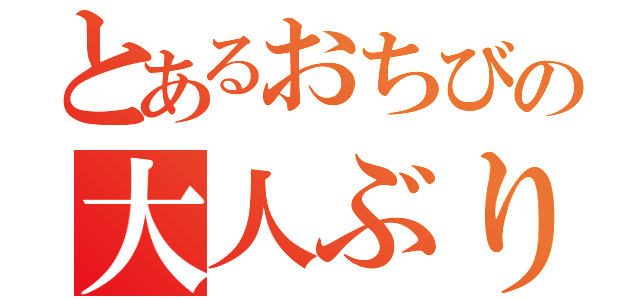 とあるおちびの
大人ぶり